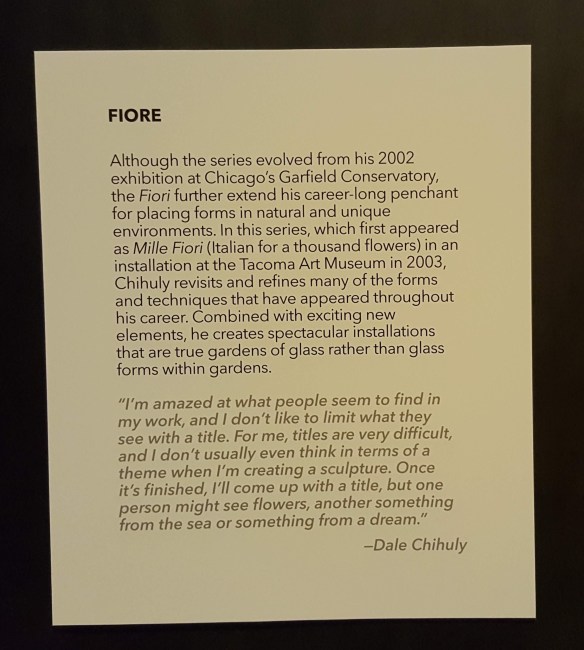 FIORE

Although the series evolved from his 2002 exhibition at Chicago's Garfield Conservatory, the Fiori further extend his career-long penchant for placing forms in natural and unique environments. In this series, which first appeared as Mille Fiori (Italian for a thousand flowers) in an installation at the Tacoma Art Museum in 2003, Chihuly revisits and refines many of the forms and techniques that have appeared throughout his career. Combined with exciting new elements, he creates spectacular installations that are true gardens of glass rather than glass forms within gardens.

"I'm amazed at what people seem to find in my work, and I don't like to limit what they see with a title. For me, titles are very difficult, and I don't usually even think in terms of a theme when I'm creating a sculpture. Once it's finished, I'll come up with a title, but one person might see flowers, another something from the sea or something from a dream."

–Dale Chihuly